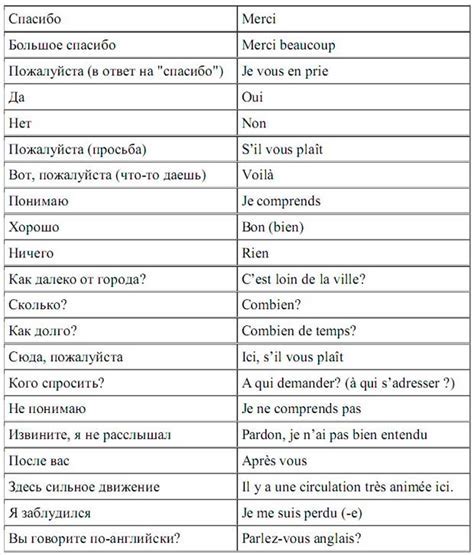 | Спасибо | Merci |
|---|---|
| Большое спасибо | Merci beaucoup |
| Пожалуйста (в ответ на "спасибо") | Je vous en prie |
| Да | Oui |
| Нет | Non |
| Пожалуйста (просьба) | S'il vous plaît |
| Вот, пожалуйста (что-то даешь) | Voilà |
| Понимаю | Je comprends |
| Хорошо | Bon (bien) |
| Ничего | Rien |
| Как далеко от города? | C'est loin de la ville? |
| Сколько? | Combien? |
| Как долго? | Combien de temps? |
| Сюда, пожалуйста | Ici, s'il vous plaît |
| Кого спросить? | A qui demander? (à qui s'adresser ?) |
| Не понимаю | Je ne comprends pas |
| Извините, я не расслышал | Pardon, je n'ai pas bien entendu |
| После вас | Après vous |
| Здесь сильное движение | Il y a une circulation très animée ici. |
| Я заблудился | Je me suis perdu (-e) |
| Вы говорите по-английски? | Parlez-vous anglais? |